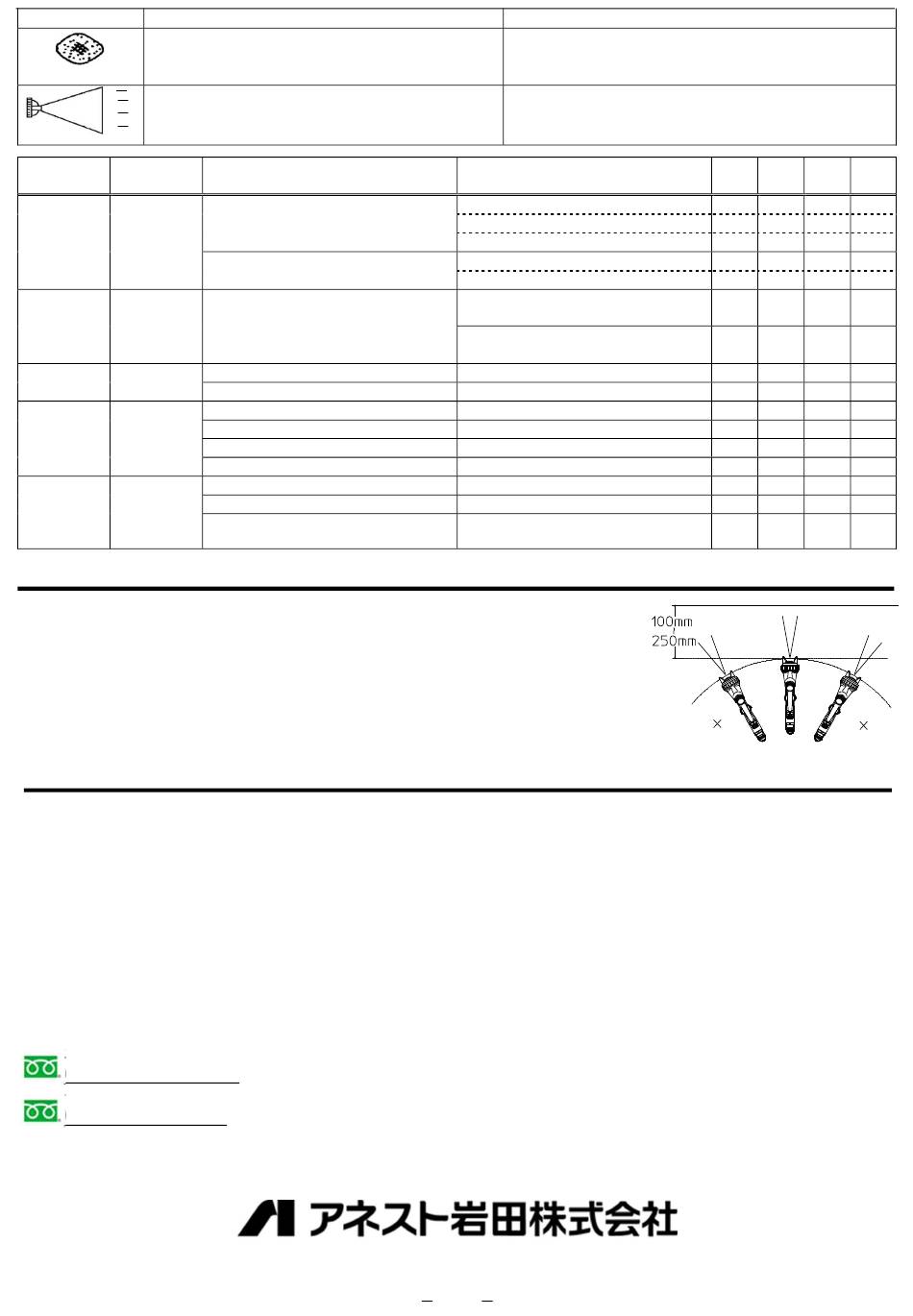 100mm
250mm
×
×

アネスト岩田株式会社